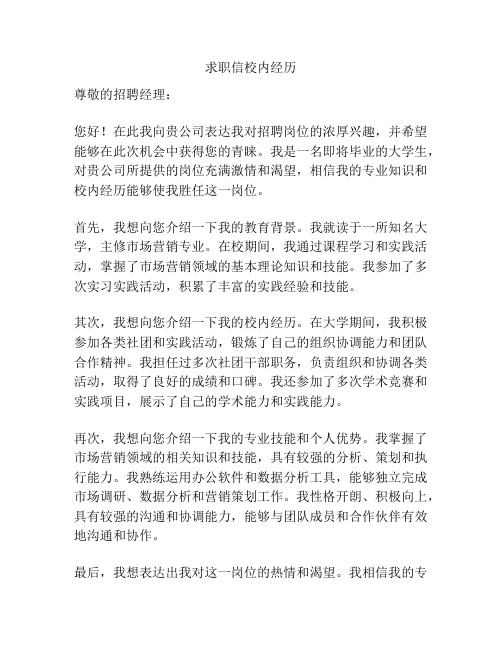 求职信校内经历

尊敬的招聘经理：

您好！在此我向贵公司表达我对招聘岗位的浓厚兴趣，并希望能够在此次机会中获得您的青睐。我是一名即将毕业的大学生，对贵公司所提供的岗位充满激情和渴望，相信我的专业知识和校内经历能够使我胜任这一岗位。

首先，我想向您介绍一下我的教育背景。我就读于一所知名大学，主修市场营销专业。在校期间，我通过课程学习和实践活动，掌握了市场营销领域的基本理论知识和技能。我参加了多次实习实践活动，积累了丰富的实践经验和技能。

其次，我想向您介绍一下我的校内经历。在大学期间，我积极参加各类社团和实践活动，锻炼了自己的组织协调能力和团队合作精神。我担任过多次社团干部职务，负责组织和协调各类活动，取得了良好的成绩和口碑。我还参加了多次学术竞赛和实践项目，展示了自己的学术能力和实践能力。

再次，我想向您介绍一下我的专业技能和个人优势。我掌握了市场营销领域的相关知识和技能，具有较强的分析、策划和执行能力。我熟练运用办公软件和数据分析工具，能够独立完成市场调研、数据分析和营销策划工作。我性格开朗、积极向上，具有较强的沟通和协调能力，能够与团队成员和合作伙伴有效地沟通和协作。

最后，我想表达出我对这一岗位的热情和渴望。我相信我的专